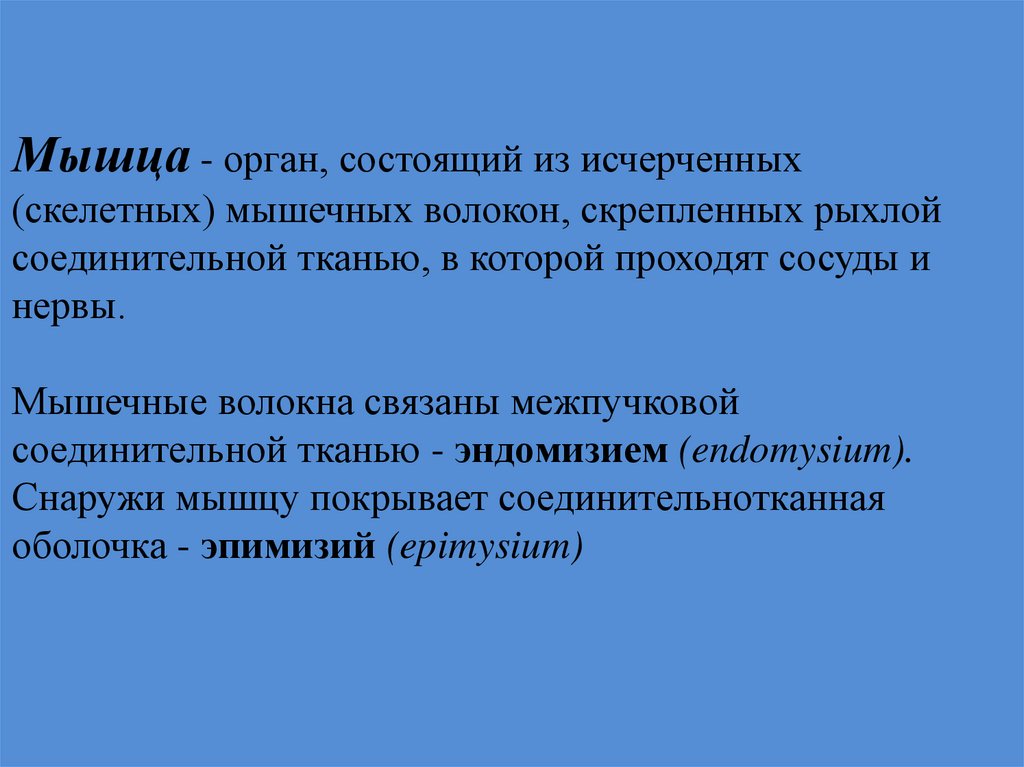 Мышца - орган, состоящий из исчерченных (скелетных) мышечных волокон, скрепленных рыхлой соединительной тканью, в которой проходят сосуды и нервы.

Мышечные волокна связаны межпучковой соединительной тканью - эндомизием (endomysium). Снаружи мышцу покрывает соединительнотканная оболочка - эпимизий (epimysium)